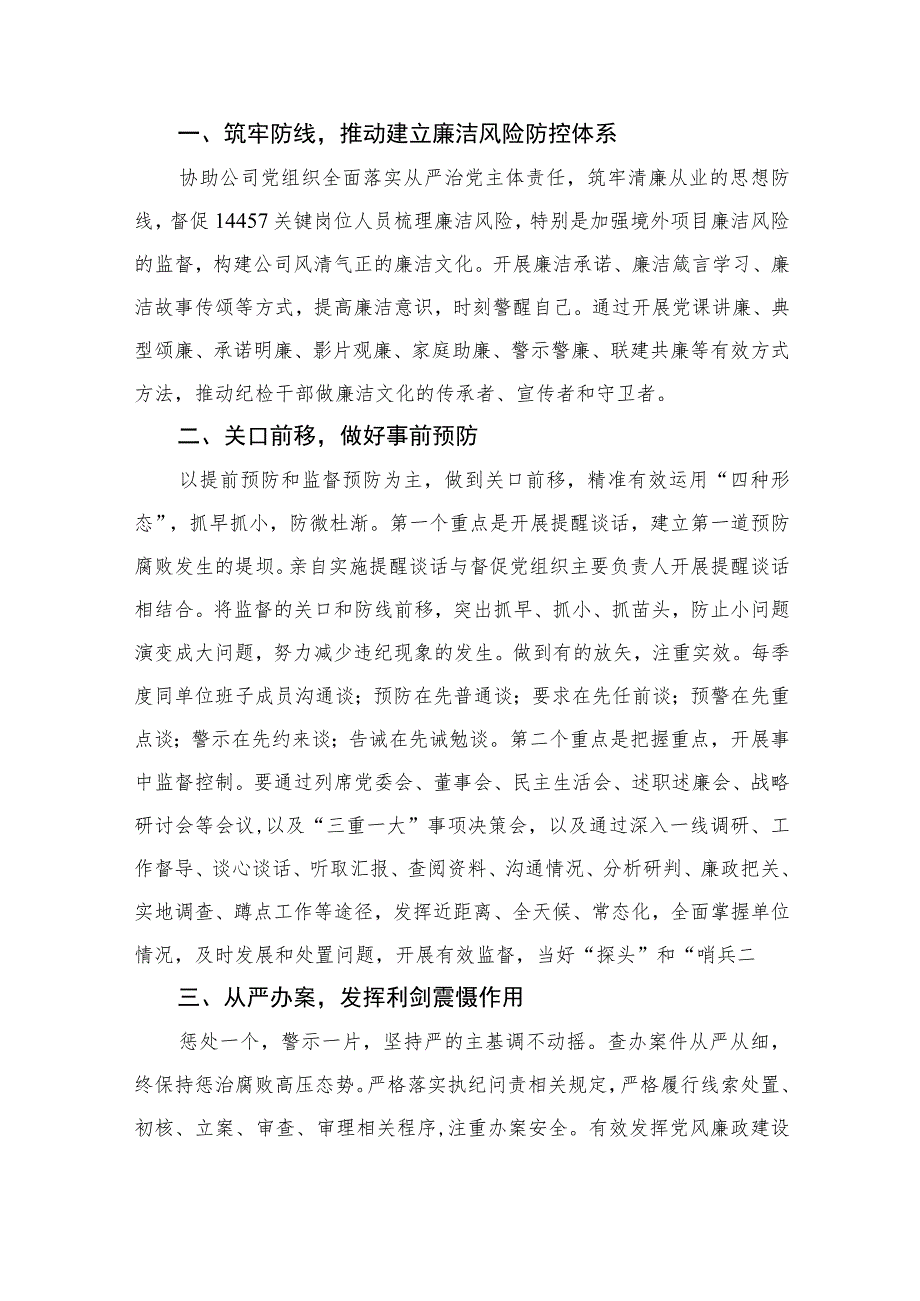 一、筑牢防线，推动建立廉洁风险防控体系

协助公司党组织全面落实从严治党主体责任，筑牢清廉从业的思想防线，督促14457关键岗位人员梳理廉洁风险，特别是加强境外项目廉洁风险的监督，构建公司风清气正的廉洁文化。开展廉洁承诺、廉洁箴言学习、廉洁故事传颂等方式，提高廉洁意识，时刻警醒自己。通过开展党课讲廉、典型颂廉、承诺明廉、影片观廉、家庭助廉、警示警廉、联建共廉等有效方式方法，推动纪检干部做廉洁文化的传承者、宣传者和守卫者。

二、关口前移，做好事前预防

以提前预防和监督预防为主，做到关口前移，精准有效运用“四种形态”，抓早抓小，防微杜渐。第一个重点是开展提醒谈话，建立第一道预防腐败发生的堤坝。亲自实施提醒谈话与督促党组织主要负责人开展提醒谈话相结合。将监督的关口和防线前移，突出抓早、抓小、抓苗头，防止小问题演变成大问题，努力减少违纪现象的发生。做到有的放矢，注重实效。每季度同单位班子成员沟通谈；预防在先普通谈；要求在先任前谈；预警在先重点谈；警示在先约来谈；告诫在先诫勉谈。第二个重点是把握重点，开展事中监督控制。要通过列席党委会、董事会、民主生活会、述职述廉会、战略研讨会等会议，以及“三重一大”事项决策会，以及通过深入一线调研、工作督导、谈心谈话、听取汇报、查阅资料、沟通情况、分析研判、廉政把关、实地调查、蹲点工作等途径，发挥近距离、全天候、常态化，全面掌握单位情况，及时发展和处置问题，开展有效监督，当好“探头”和“哨兵二

三、从严办案，发挥利剑震慑作用

惩处一个，警示一片，坚持严的主基调不动摇。查办案件从严从细，终保持惩治腐败高压态势。严格落实执纪问责相关规定，严格履行线索处置、初核、立案、审查、审理相关程序，注重办案安全。有效发挥党风廉政建设